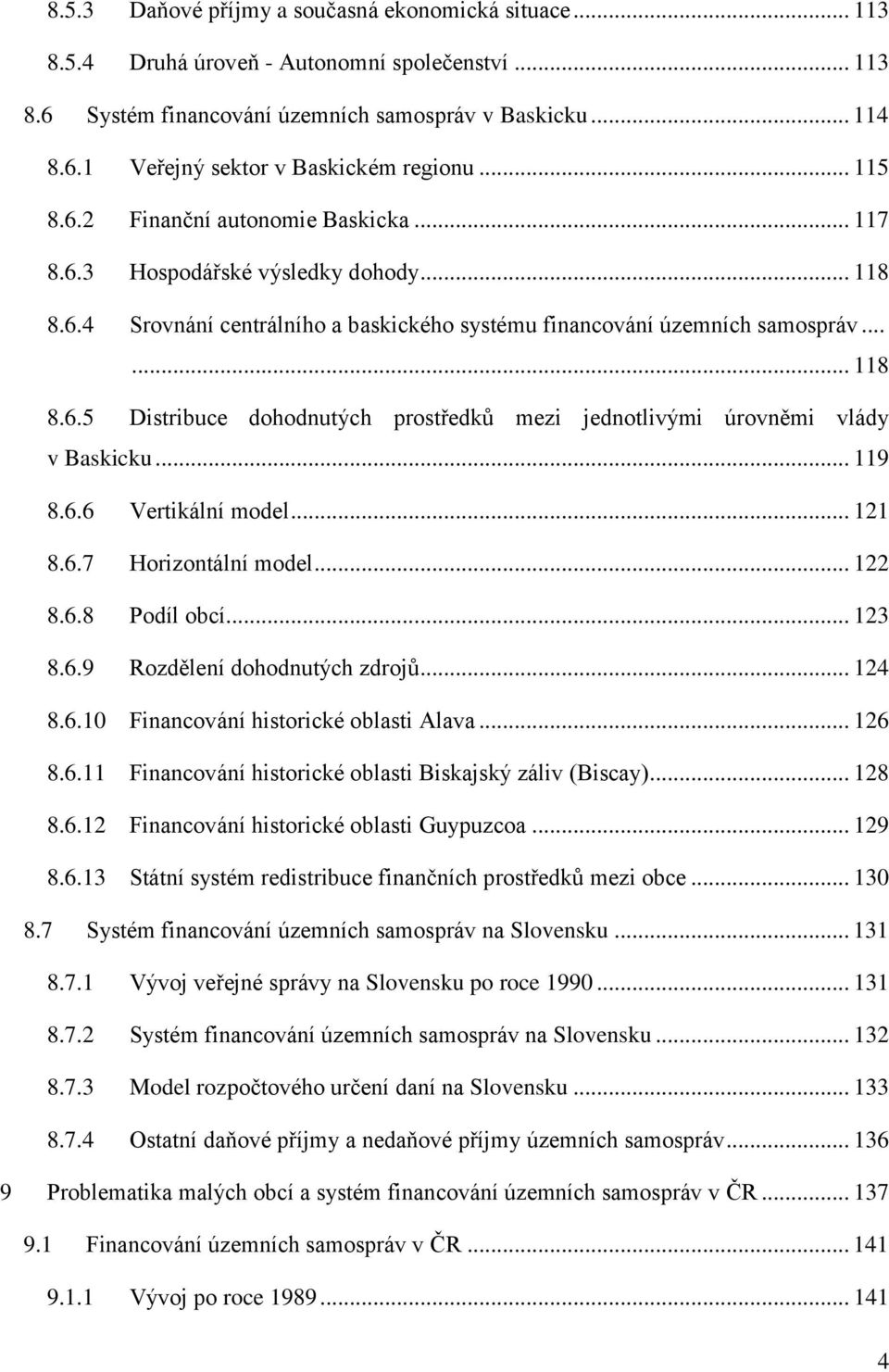 8.5.3 Daňové příjmy a současná ekonomická situace ... 113

8.5.4 Druhá úroveň - Autonomní společenství ... 113

8.6 Systém financování územních samospráv v Baskicku ... 114

8.6.1 Veřejný sektor v Baskickém regionu ... 115

8.6.2 Finanční autonomie Baskicka ... 117

8.6.3 Hospodářské výsledky dohody ... 118

8.6.4 Srovnání centrálního a baskického systému financování územních samospráv ... ... 118

8.6.5 Distribuce dohodnutých prostředků mezi jednotlivými úrovněmi vlády v Baskicku ... 119

8.6.6 Vertikální model ... 121

8.6.7 Horizontální model ... 122

8.6.8 Podíl obcí ... 123

8.6.9 Rozdělení dohodnutých zdrojů ... 124

8.6.10 Financování historické oblasti Alava ... 126

8.6.11 Financování historické oblasti Biskajský záliv (Biscay) ... 128

8.6.12 Financování historické oblasti Guypuzcoa ... 129

8.6.13 Státní systém redistribuce finančních prostředků mezi obce ... 130

8.7 Systém financování územních samospráv na Slovensku ... 131

8.7.1 Vývoj veřejné správy na Slovensku po roce 1990 ... 131

8.7.2 Systém financování územních samospráv na Slovensku ... 132

8.7.3 Model rozpočtového určení daní na Slovensku ... 133

8.7.4 Ostatní daňové příjmy a nedaňové příjmy územních samospráv ... 136

9 Problematika malých obcí a systém financování územních samospráv v ČR ... 137

9.1 Financování územních samospráv v ČR ... 141

9.1.1 Vývoj po roce 1989 ... 141

4